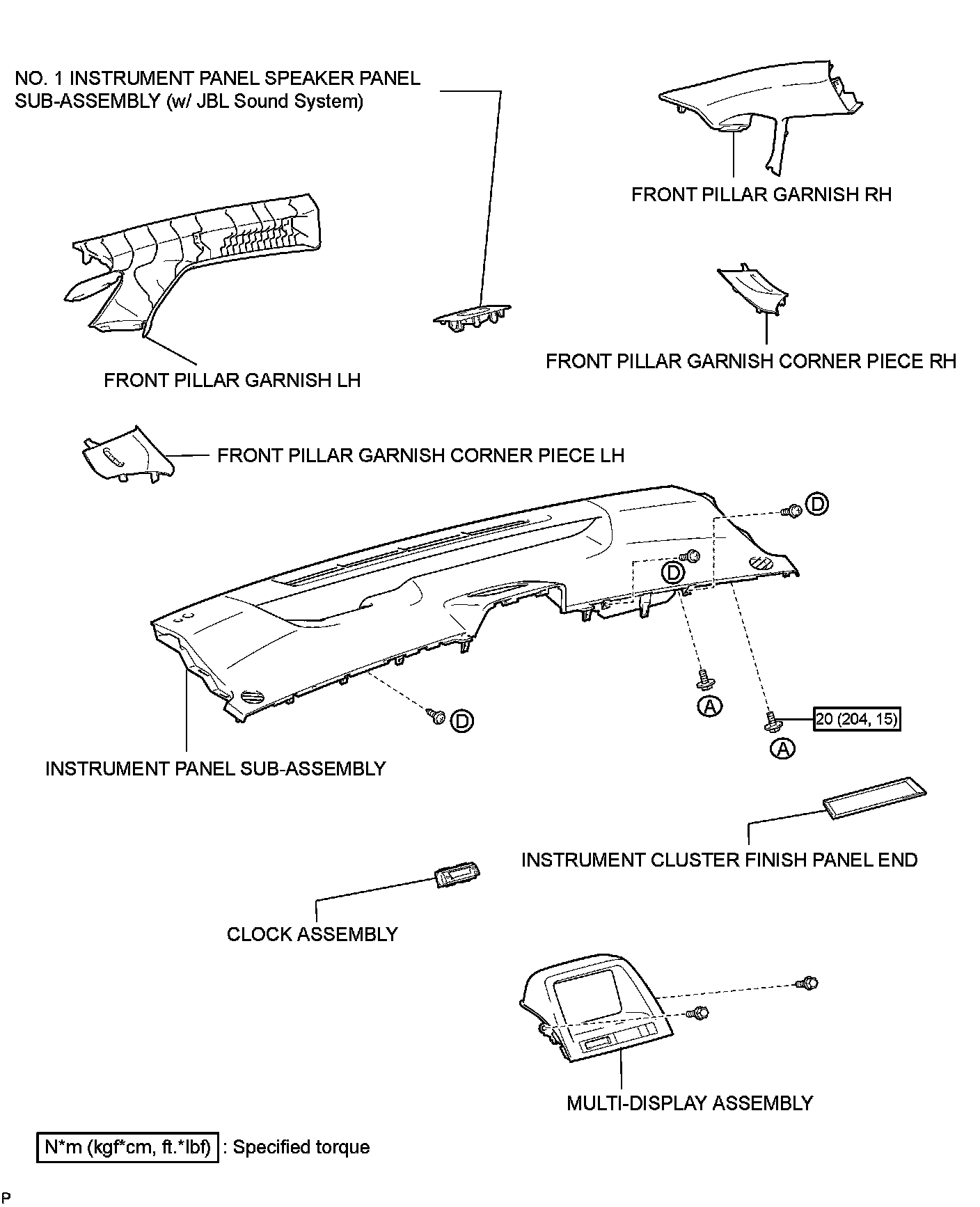 NO. 1 INSTRUMENT PANEL SPEAKER PANEL SUB-ASSEMBLY (w/ JBL Sound System)

FRONT PILLAR GARNISH RH

FRONT PILLAR GARNISH LH

FRONT PILLAR GARNISH CORNER PIECE RH

FRONT PILLAR GARNISH CORNER PIECE LH

D

D

D

A

A

20 (204, 15)

INSTRUMENT PANEL SUB-ASSEMBLY

INSTRUMENT CLUSTER FINISH PANEL END

CLOCK ASSEMBLY

MULTI-DISPLAY ASSEMBLY

N*m (kgf*cm, ft.*lbf) : Specified torque

P